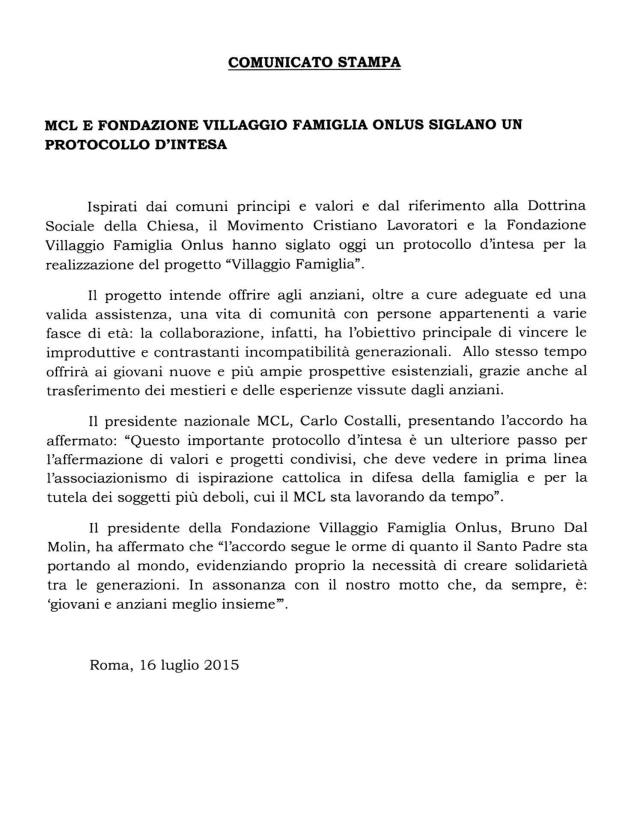 COMUNICATO STAMPA

MCL E FONDAZIONE VILLAGGIO FAMIGLIA ONLUS SIGLANO UN PROTOCOLLO D'INTESA

Ispirati dai comuni principi e valori e dal riferimento alla Dottrina Sociale della Chiesa, il Movimento Cristiano Lavoratori e la Fondazione Villaggio Famiglia Onlus hanno siglato oggi un protocollo d'intesa per la realizzazione del progetto "Villaggio Famiglia".

Il progetto intende offrire agli anziani, oltre a cure adeguate ed una valida assistenza, una vita di comunità con persone appartenenti a varie fasce di età: la collaborazione, infatti, ha l'obiettivo principale di vincere le improduttive e contrastanti incompatibilità generazionali. Allo stesso tempo offrirà ai giovani nuove e più ampie prospettive esistenziali, grazie anche al trasferimento dei mestieri e delle esperienze vissute dagli anziani.

Il presidente nazionale MCL, Carlo Costalli, presentando l'accordo ha affermato: "Questo importante protocollo d'intesa è un ulteriore passo per l'affermazione di valori e progetti condivisi, che deve vedere in prima linea l'associazionismo di ispirazione cattolica in difesa della famiglia e per la tutela dei soggetti più deboli, cui il MCL sta lavorando da tempo".

Il presidente della Fondazione Villaggio Famiglia Onlus, Bruno Dal Molin, ha affermato che "l'accordo segue le orme di quanto il Santo Padre sta portando al mondo, evidenziando proprio la necessità di creare solidarietà tra le generazioni. In assonanza con il nostro motto che, da sempre, è: 'giovani e anziani meglio insieme'".

Roma, 16 luglio 2015